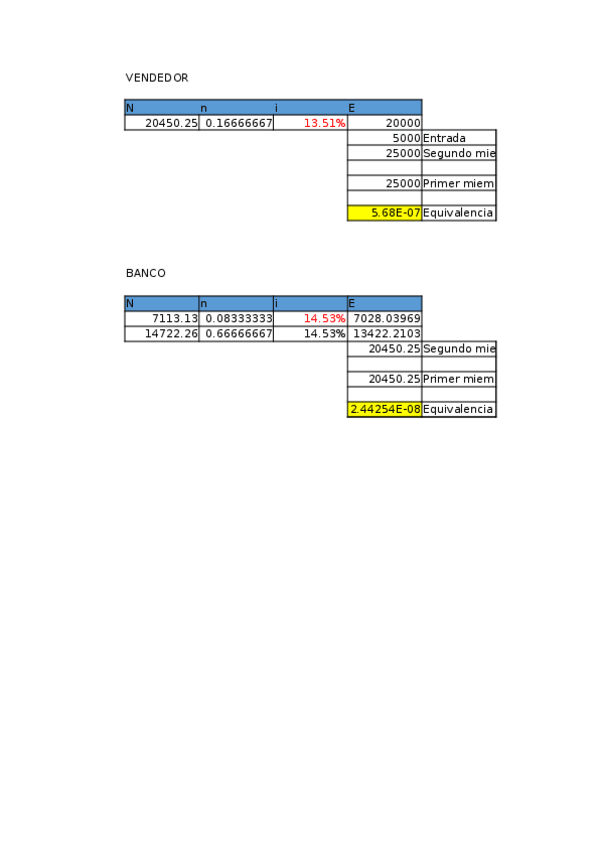 VENDEDOR

| N | n | i | E | |
|---|---|---|---|---|
| 20450.25 | 0.16666667 | 13.51% | 20000 | |
| | | | 5000 | Entrada |
| | | | 25000 | Segundo mie |
| | | | | |
| | | | 25000 | Primer miem |
| | | | | |
| | | | 5.68E-07 | Equivalencia |

BANCO

| N | n | i | E | |
|---|---|---|---|---|
| 7113.13 | 0.08333333 | 14.53% | 7028.03969 | |
| 14722.26 | 0.66666667 | 14.53% | 13422.2103 | |
| | | | 20450.25 | Segundo mie |
| | | | | |
| | | | 20450.25 | Primer miem |
| | | | | |
| | | | 2.44254E-08 | Equivalencia |